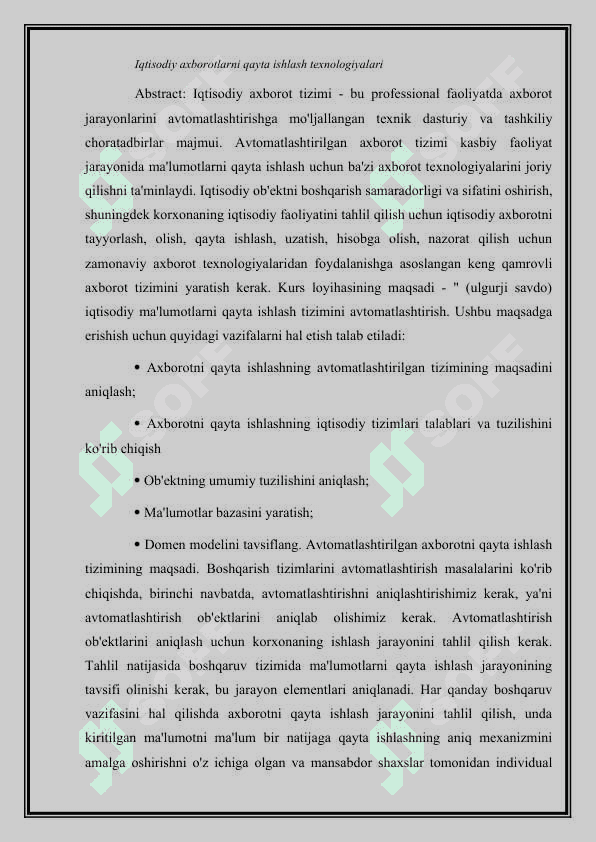 Iqtisodiy axborotlarni qayta ishlash texnologiyalari

Abstract: Iqtisodiy axborot tizimi - bu professional faoliyatda axborot jarayonlarini avtomatlashtirishga mo'ljallangan texnik dasturiy va tashkiliy choratadbirlar majmui. Avtomatlashtirilgan axborot tizimi kasbiy faoliyat jarayonida ma'lumotlarni qayta ishlash uchun ba'zi axborot texnologiyalarini joriy qilishni ta'minlaydi. Iqtisodiy ob'ektni boshqarish samaradorligi va sifatini oshirish, shuningdek korxonaning iqtisodiy faoliyatini tahlil qilish uchun iqtisodiy axborotni tayyorlash, olish, qayta ishlash, uzatish, hisobga olish, nazorat qilish uchun zamonaviy axborot texnologiyalaridan foydalanishga asoslangan keng qamrovli axborot tizimini yaratish kerak. Kurs loyihasining maqsadi - " (ulgurji savdo) iqtisodiy ma'lumotlarni qayta ishlash tizimini avtomatlashtirish. Ushbu maqsadga erishish uchun quyidagi vazifalarni hal etish talab etiladi:

• Axborotni qayta ishlashning avtomatlashtirilgan tizimining maqsadini aniqlash;

• Axborotni qayta ishlashning iqtisodiy tizimlari talablari va tuzilishini ko'rib chiqish

• Ob'ektning umumiy tuzilishini aniqlash;

• Ma'lumotlar bazasini yaratish;

• Domen modelini tavsiflang. Avtomatlashtirilgan axborotni qayta ishlash tizimining maqsadi. Boshqarish tizimlarini avtomatlashtirish masalalarini ko'rib chiqishda, birinchi navbatda, avtomatlashtirishni aniqlashtirishimiz kerak, ya'ni avtomatlashtirish ob'ektlarini aniqlab olishimiz kerak. Avtomatlashtirish ob'ektlarini aniqlash uchun korxonaning ishlash jarayonini tahlil qilish kerak. Tahlil natijasida boshqaruv tizimida ma'lumotlarni qayta ishlash jarayonining tavsifi olinishi kerak, bu jarayon elementlari aniqlanadi. Har qanday boshqaruv vazifasini hal qilishda axborotni qayta ishlash jarayonini tahlil qilish, unda kiritilgan ma'lumotni ma'lum bir natijaga qayta ishlashning aniq mexanizmini amalga oshirishni o'z ichiga olgan va mansabdor shaxslar tomonidan individual